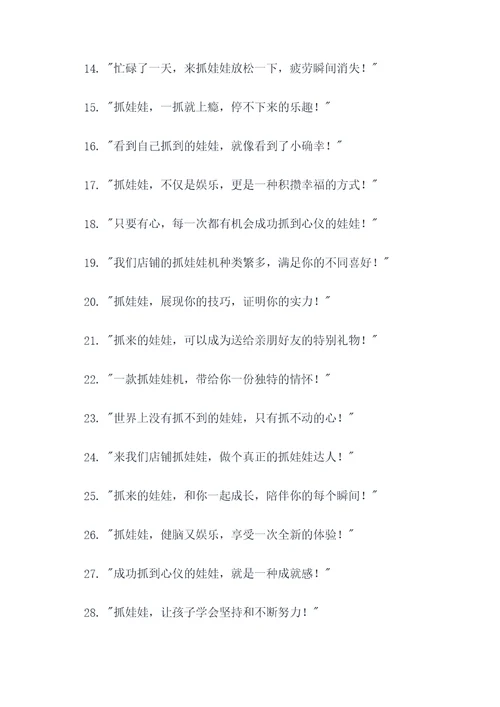 14. "忙碌了一天，来抓娃娃放松一下，疲劳瞬间消失！"

15. "抓娃娃，一抓就上瘾，停不下来的乐趣！"

16. "看到自己抓到的娃娃，就像看到了小确幸！"

17. "抓娃娃，不仅是娱乐，更是一种积攒幸福的方式！"

18. "只要有心，每一次都有机会成功抓到心仪的娃娃！"

19. "我们店铺的抓娃娃机种类繁多，满足你的不同喜好！"

20. "抓娃娃，展现你的技巧，证明你的实力！"

21. "抓来的娃娃，可以成为送给亲朋好友的特别礼物！"

22. "一款抓娃娃机，带给你一份独特的情怀！"

23. "世界上没有抓不到的娃娃，只有抓不动的心！"

24. "来我们店铺抓娃娃，做个真正的抓娃娃达人！"

25. "抓来的娃娃，和你一起成长，陪伴你的每个瞬间！"

26. "抓娃娃，健脑又娱乐，享受一次全新的体验！"

27. "成功抓到心仪的娃娃，就是一种成就感！"

28. "抓娃娃，让孩子学会坚持和不断努力！"